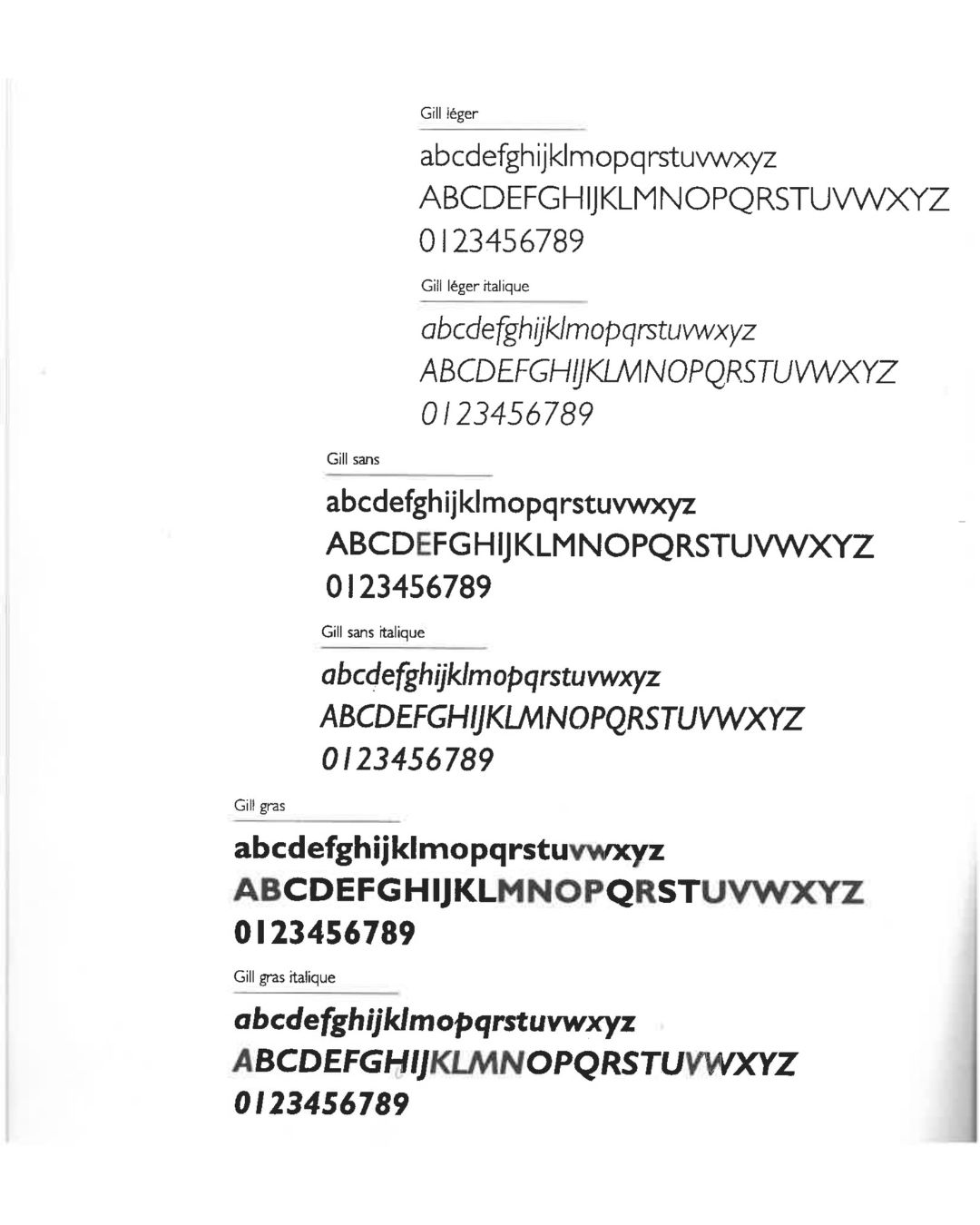 Gill léger

abcdefghijklmopqrstuvwxyz
ABCDEFGHIJKLMNOPQRSTUVWXYZ
0123456789

Gill léger italique

abcdefghijklmopqrstuvwxyz
ABCDEFGHIJKLMNOPQRSTUVWXYZ
0123456789

Gill sans

abcdefghijklmopqrstuvwxyz
ABCDEFGHIJKLMNOPQRSTUVWXYZ
0123456789

Gill sans italique

abcdefghijklmopqrstuvwxyz
ABCDEFGHIJKLMNOPQRSTUVWXYZ
0123456789

Gill gras

abcdefghijklmopqrstuvwxyz
ABCDEFGHIJKLMNOPQRSTUVWXYZ
0123456789

Gill gras italique

abcdefghijklmopqrstuvwxyz
ABCDEFGHIJKLMNOPQRSTUVWXYZ
0123456789